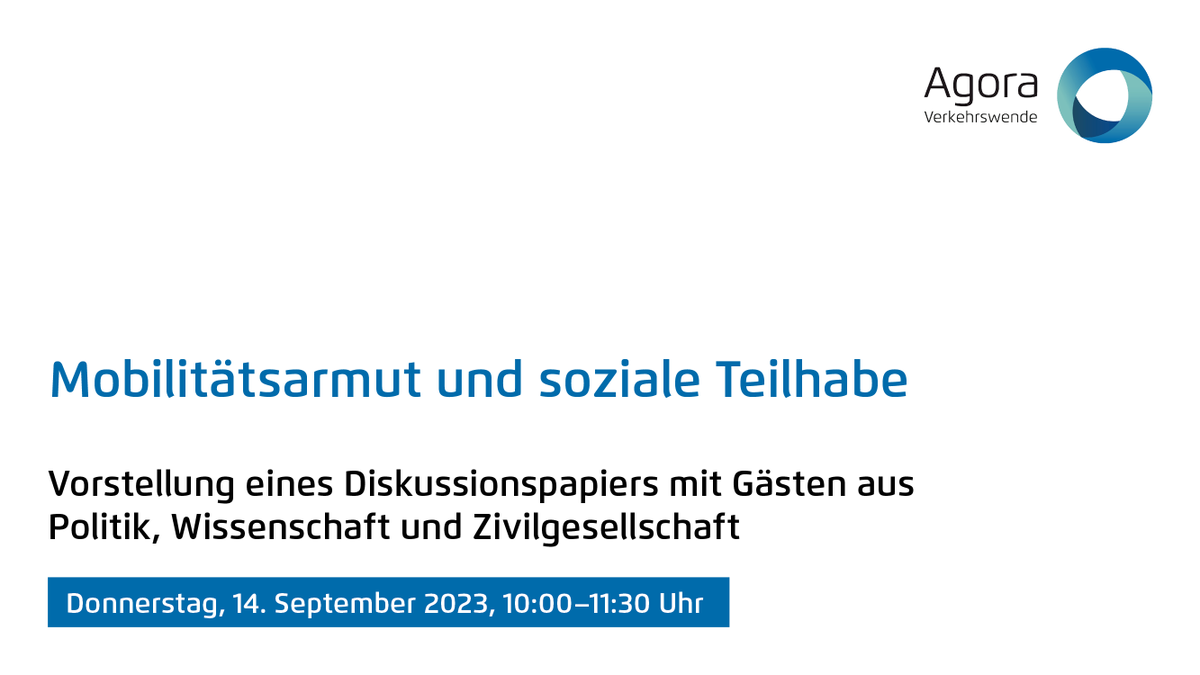 Agora
Verkehrswende

Mobilitätsarmut und soziale Teilhabe

Vorstellung eines Diskussionspapiers mit Gästen aus Politik, Wissenschaft und Zivilgesellschaft

Donnerstag, 14. September 2023, 10:00–11:30 Uhr